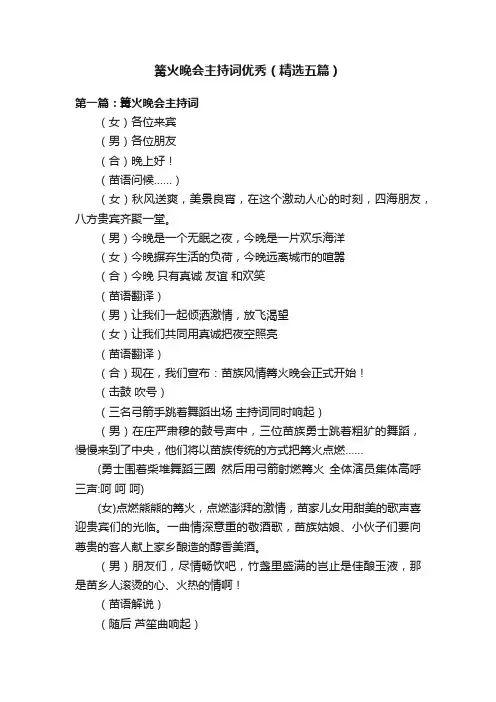 篝火晚会主持词优秀（精选五篇）

第一篇：篝火晚会主持词

（女）各位来宾

（男）各位朋友

（合）晚上好！

（苗语问候......）

（女）秋风送爽，美景良宵，在这个激动人心的时刻，四海朋友，八方贵宾齐聚一堂。

（男）今晚是一个无眠之夜，今晚是一片欢乐海洋

（女）今晚摒弃生活的负荷，今晚远离城市的喧嚣

（合）今晚 只有真诚 友谊 和欢笑

（苗语翻译）

（男）让我们一起倾洒激情，放飞渴望

（女）让我们共同用真诚把夜空照亮

（苗语翻译）

（合）现在，我们宣布：苗族风情篝火晚会正式开始！

（击鼓 吹号）

（三名弓箭手跳着舞蹈出场 主持词同时响起）

（男）在庄严肃穆的鼓号声中，三位苗族勇士跳着粗犷的舞蹈，慢慢来到了中央，他们将以苗族传统的方式把篝火点燃......

(勇士围着柴堆舞蹈三圈 然后用弓箭射燃篝火 全体演员集体高呼三声:呵 呵 呵)

(女)点燃熊熊的篝火，点燃澎湃的激情，苗家儿女用甜美的歌声喜迎贵宾们的光临。一曲情深意重的敬酒歌，苗族姑娘、小伙子们要向尊贵的客人献上家乡酿造的醇香美酒。

（男）朋友们，尽情畅饮吧，竹盏里盛满的岂止是佳酿玉液，那是苗乡人滚烫的心、火热的情啊！

（苗语解说）

（随后 芦笙曲响起）